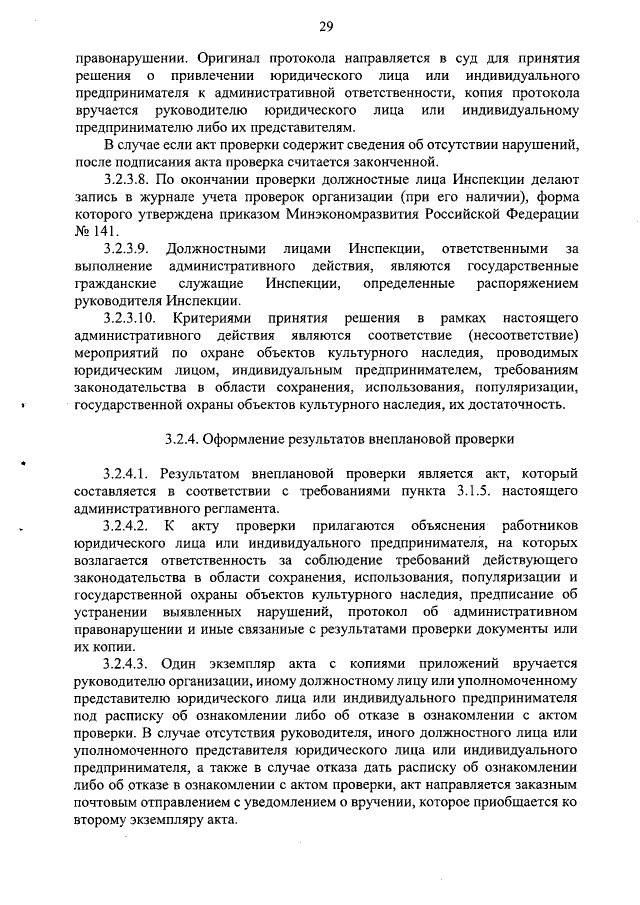 29

правонарушении. Оригинал протокола направляется в суд для принятия решения о привлечении юридического лица или индивидуального предпринимателя к административной ответственности, копия протокола вручается руководителю юридического лица или индивидуальному предпринимателю либо их представителям.

В случае если акт проверки содержит сведения об отсутствии нарушений, после подписания акта проверка считается законченной.

3.2.3.8. По окончании проверки должностные лица Инспекции делают запись в журнале учета проверок организации (при его наличии), форма которого утверждена приказом Минэкономразвития Российской Федерации № 141.

3.2.3.9. Должностными лицами Инспекции, ответственными за выполнение административного действия, являются государственные гражданские служащие Инспекции, определенные распоряжением руководителя Инспекции.

3.2.3.10. Критериями принятия решения в рамках настоящего административного действия являются соответствие (несоответствие) мероприятий по охране объектов культурного наследия, проводимых юридическим лицом, индивидуальным предпринимателем, требованиям законодательства в области сохранения, использования, популяризации, государственной охраны объектов культурного наследия, их достаточность.

3.2.4. Оформление результатов внеплановой проверки

3.2.4.1. Результатом внеплановой проверки является акт, который составляется в соответствии с требованиями пункта 3.1.5. настоящего административного регламента.

3.2.4.2. К акту проверки прилагаются объяснения работников юридического лица или индивидуального предпринимателя, на которых возлагается ответственность за соблюдение требований действующего законодательства в области сохранения, использования, популяризации и государственной охраны объектов культурного наследия, предписание об устранении выявленных нарушений, протокол об административном правонарушении и иные связанные с результатами проверки документы или их копии.

3.2.4.3. Один экземпляр акта с копиями приложений вручается руководителю организации, иному должностному лицу или уполномоченному представителю юридического лица или индивидуального предпринимателя под расписку об ознакомлении либо об отказе в ознакомлении с актом проверки. В случае отсутствия руководителя, иного должностного лица или уполномоченного представителя юридического лица или индивидуального предпринимателя, а также в случае отказа дать расписку об ознакомлении либо об отказе в ознакомлении с актом проверки, акт направляется заказным почтовым отправлением с уведомлением о вручении, которое приобщается ко второму экземпляру акта.